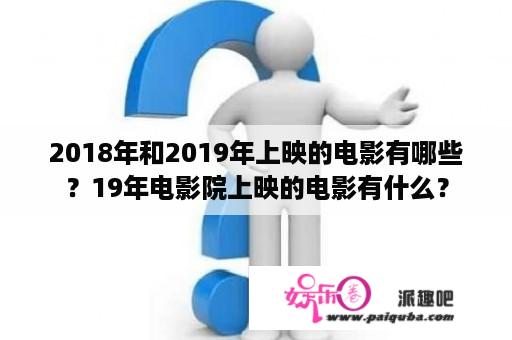 2018年和2019年上映的电影有哪些？19年电影院上映的电影有什么？

娱乐圈 派趣吧
www.paiquba.com